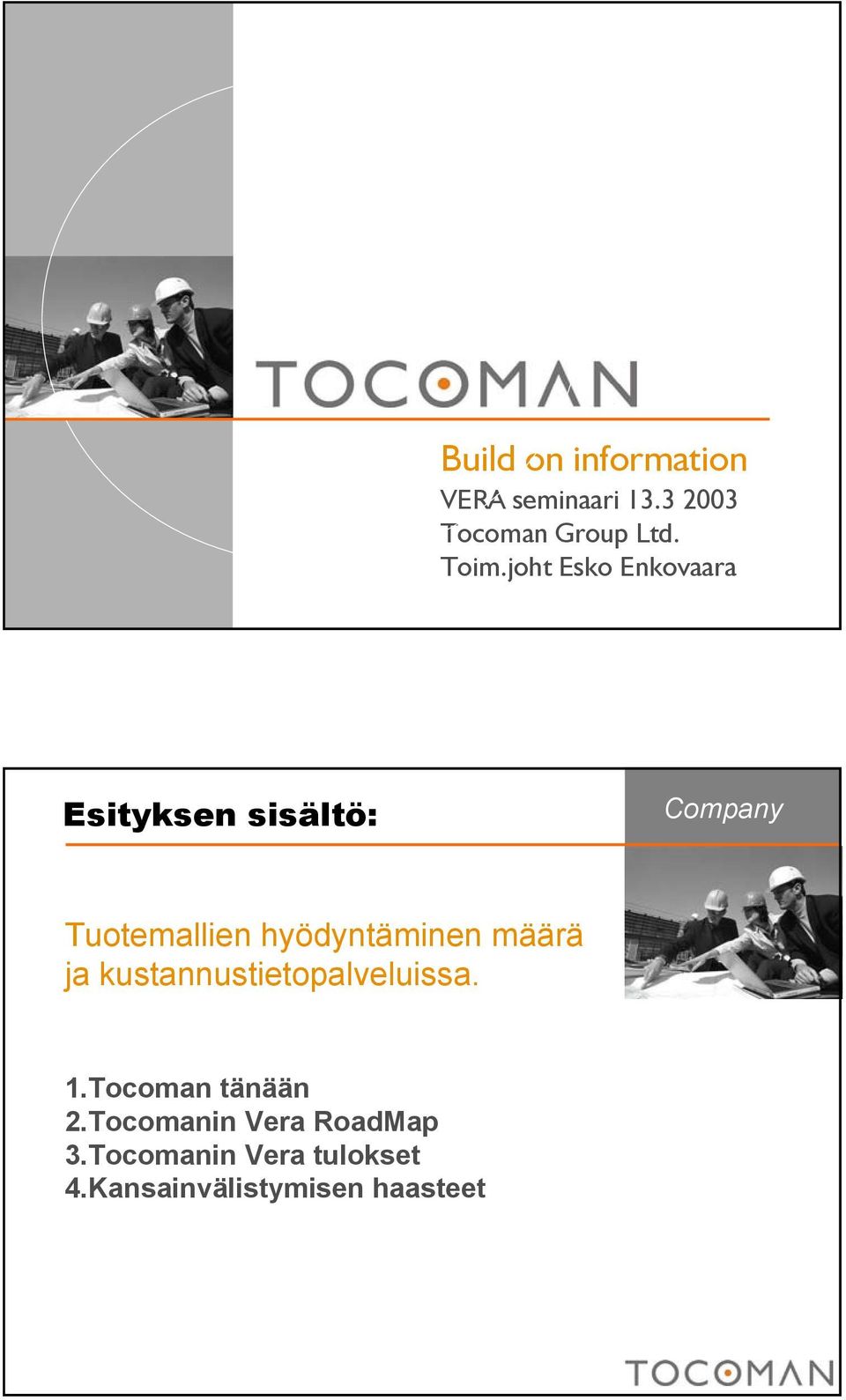 TOCOMAN

Build on information
VERA seminaari 13.3 2003
Tocoman Group Ltd.
Toim.joht Esko Enkovaara

Esityksen sisältö:

Company

Tuotemallien hyödyntäminen määrä ja kustannustietopalveluissa.

1.Tocoman tänään
2.Tocomanin Vera RoadMap
3.Tocomanin Vera tulokset
4.Kansainvälistymisen haasteet

TOCOMAN